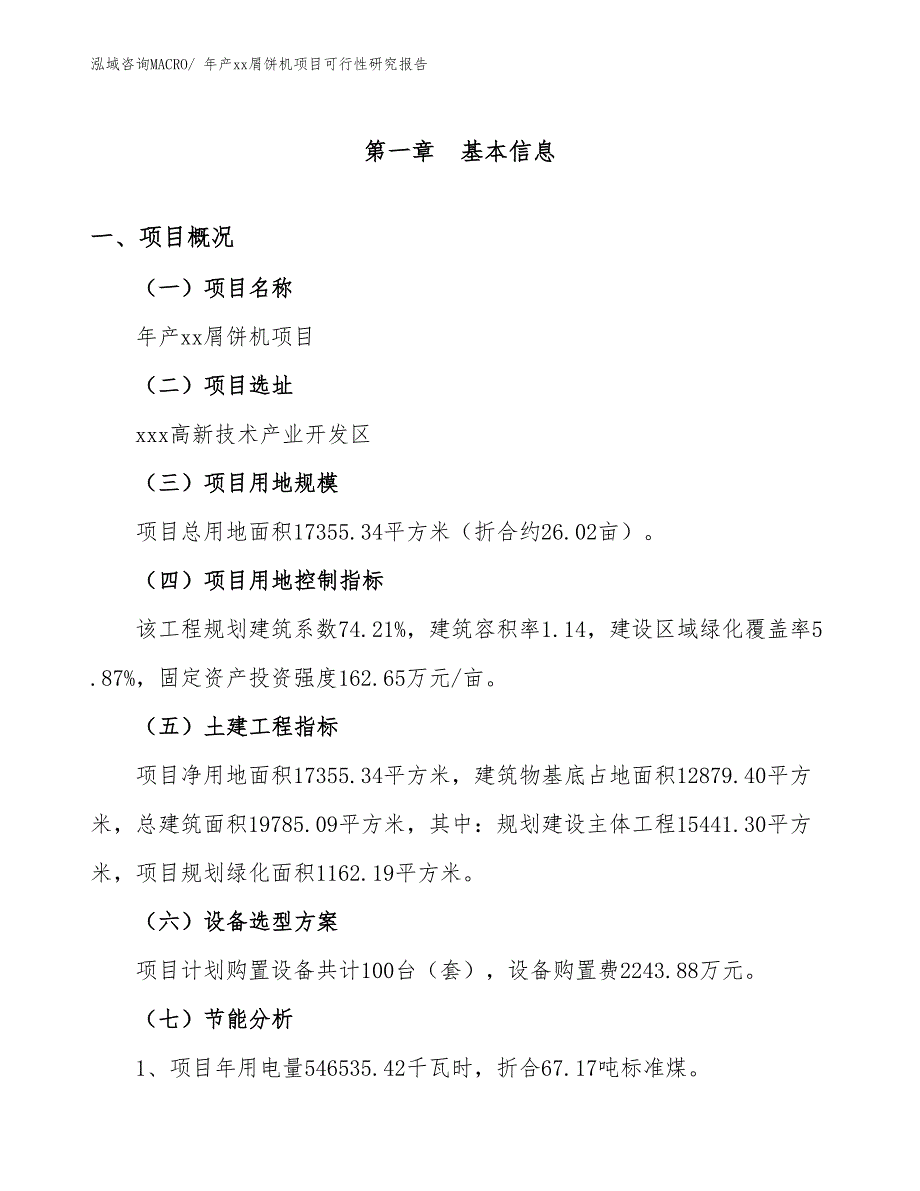 泓域咨询MACRO/ 年产xx屑饼机项目可行性研究报告

第一章　基本信息

一、项目概况

（一）项目名称

年产xx屑饼机项目

（二）项目选址

xxx高新技术产业开发区

（三）项目用地规模

项目总用地面积17355.34平方米（折合约26.02亩）。

（四）项目用地控制指标

该工程规划建筑系数74.21%，建筑容积率1.14，建设区域绿化覆盖率5.87%，固定资产投资强度162.65万元/亩。

（五）土建工程指标

项目净用地面积17355.34平方米，建筑物基底占地面积12879.40平方米，总建筑面积19785.09平方米，其中：规划建设主体工程15441.30平方米，项目规划绿化面积1162.19平方米。

（六）设备选型方案

项目计划购置设备共计100台（套），设备购置费2243.88万元。

（七）节能分析

1、项目年用电量546535.42千瓦时，折合67.17吨标准煤。